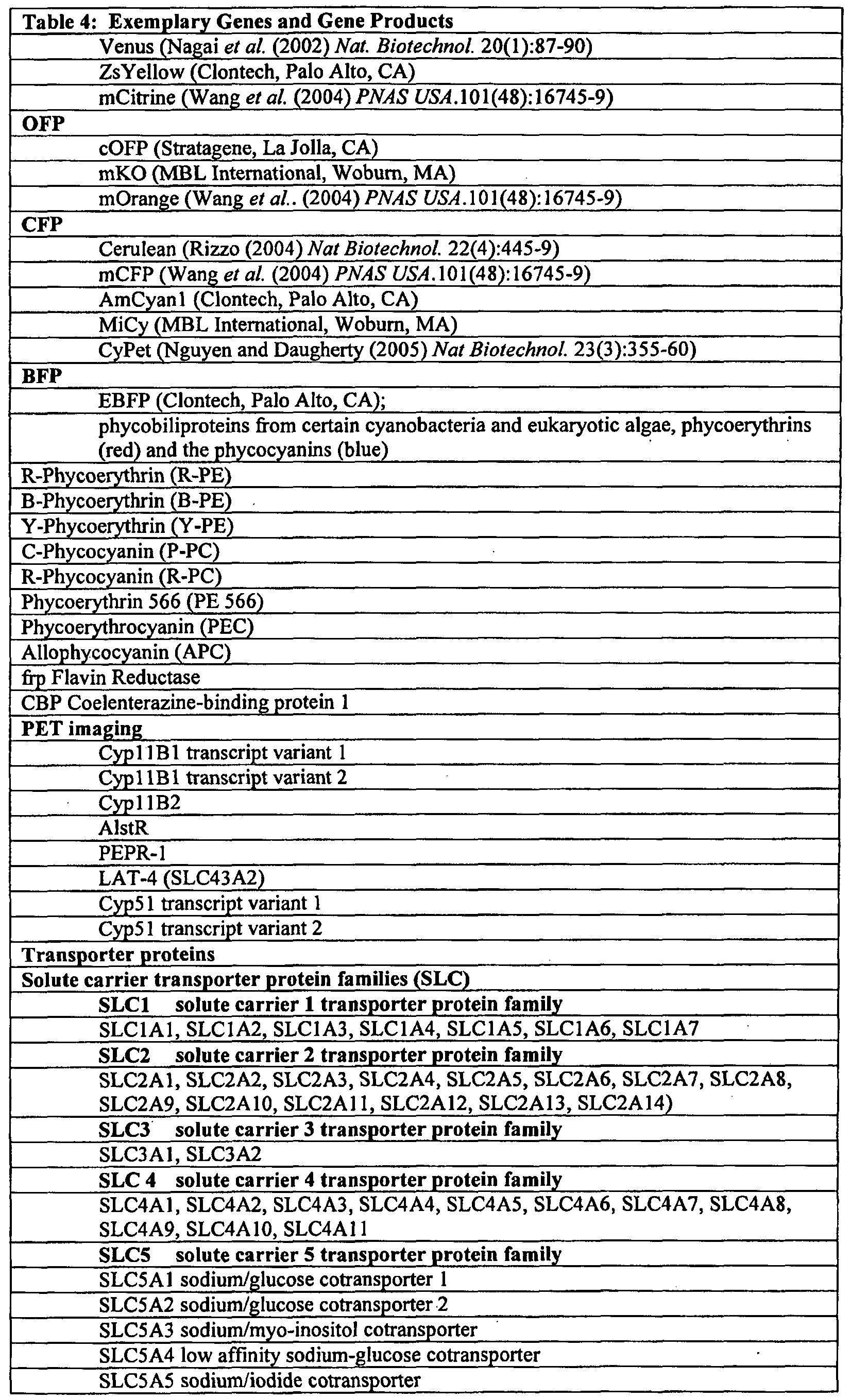 | Table 4: Exemplary Genes and Gene Products |
|---|
| Venus (Nagai et al. (2002) Nat. Biotechnol. 20(1):87-90) |
| ZsYellow (Clontech, Palo Alto, CA) |
| mCitrine (Wang et al. (2004) PNAS USA.101(48):16745-9) |
| OFP |
| cOFP (Stratagene, La Jolla, CA) |
| mKO (MBL International, Woburn, MA) |
| mOrange (Wang et al.. (2004) PNAS USA.101(48):16745-9) |
| CFP |
| Cerulean (Rizzo (2004) Nat Biotechnol. 22(4):445-9) |
| mCFP (Wang et al. (2004) PNAS USA.101(48):16745-9) |
| AmCyan1 (Clontech, Palo Alto, CA) |
| MiCy (MBL International, Woburn, MA) |
| CyPet (Nguyen and Daugherty (2005) Nat Biotechnol. 23(3):355-60) |
| BFP |
| EBFP (Clontech, Palo Alto, CA); |
| phycobiliproteins from certain cyanobacteria and eukaryotic algae, phycoerythrins (red) and the phycocyanins (blue) |
| R-Phycoerythrin (R-PE) |
| B-Phycoerythrin (B-PE) |
| Y-Phycoerythrin (Y-PE) |
| C-Phycocyanin (P-PC) |
| R-Phycocyanin (R-PC) |
| Phycoerythrin 566 (PE 566) |
| Phycoerythrocyanin (PEC) |
| Allophycocyanin (APC) |
| frp Flavin Reductase |
| CBP Coelenterazine-binding protein 1 |
| PET imaging |
| Cyp11B1 transcript variant 1 |
| Cyp11B1 transcript variant 2 |
| Cyp11B2 |
| AlstR |
| PEPR-1 |
| LAT-4 (SLC43A2) |
| Cyp51 transcript variant 1 |
| Cyp51 transcript variant 2 |
| Transporter proteins |
| Solute carrier transporter protein families (SLC) |
| SLC1 solute carrier 1 transporter protein family |
| SLC1A1, SLC1A2, SLC1A3, SLC1A4, SLC1A5, SLC1A6, SLC1A7 |
| SLC2 solute carrier 2 transporter protein family |
| SLC2A1, SLC2A2, SLC2A3, SLC2A4, SLC2A5, SLC2A6, SLC2A7, SLC2A8, SLC2A9, SLC2A10, SLC2A11, SLC2A12, SLC2A13, SLC2A14) |
| SLC3 solute carrier 3 transporter protein family |
| SLC3A1, SLC3A2 |
| SLC 4 solute carrier 4 transporter protein family |
| SLC4A1, SLC4A2, SLC4A3, SLC4A4, SLC4A5, SLC4A6, SLC4A7, SLC4A8, SLC4A9, SLC4A10, SLC4A11 |
| SLC5 solute carrier 5 transporter protein family |
| SLC5A1 sodium/glucose cotransporter 1 |
| SLC5A2 sodium/glucose cotransporter 2 |
| SLC5A3 sodium/myo-inositol cotransporter |
| SLC5A4 low affinity sodium-glucose cotransporter |
| SLC5A5 sodium/iodide cotransporter |